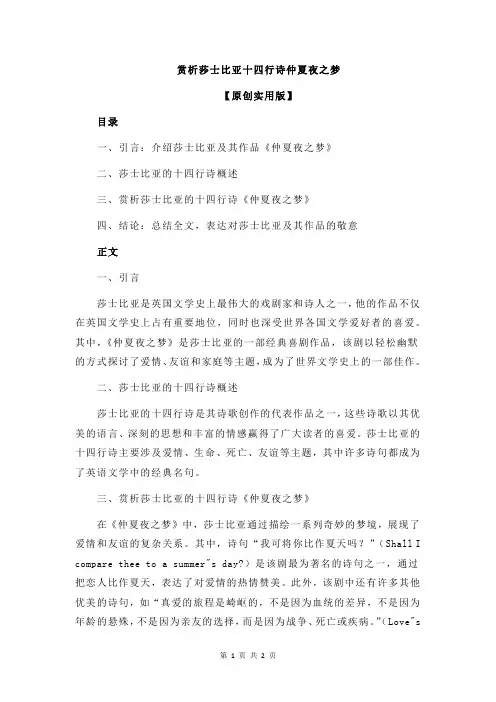 赏析莎士比亚十四行诗仲夏夜之梦

【原创实用版】

目录

一、引言：介绍莎士比亚及其作品《仲夏夜之梦》

二、莎士比亚的十四行诗概述

三、赏析莎士比亚的十四行诗《仲夏夜之梦》

四、结论：总结全文，表达对莎士比亚及其作品的敬意

正文

一、引言

莎士比亚是英国文学史上最伟大的戏剧家和诗人之一，他的作品不仅在英国文学史上占有重要地位，同时也深受世界各国文学爱好者的喜爱。其中，《仲夏夜之梦》是莎士比亚的一部经典喜剧作品，该剧以轻松幽默的方式探讨了爱情、友谊和家庭等主题，成为了世界文学史上的一部佳作。

二、莎士比亚的十四行诗概述

莎士比亚的十四行诗是其诗歌创作的代表作品之一，这些诗歌以其优美的语言、深刻的思想和丰富的情感赢得了广大读者的喜爱。莎士比亚的十四行诗主要涉及爱情、生命、死亡、友谊等主题，其中许多诗句都成为了英语文学中的经典名句。

三、赏析莎士比亚的十四行诗《仲夏夜之梦》

在《仲夏夜之梦》中，莎士比亚通过描绘一系列奇妙的梦境，展现了爱情和友谊的复杂关系。其中，诗句“我可将你比作夏天吗？”（Shall I compare thee to a summer"s day?）是该剧最为著名的诗句之一，通过把恋人比作夏天，表达了对爱情的热情赞美。此外，该剧中还有许多其他优美的诗句，如“真爱的旅程是崎岖的，不是因为血统的差异，不是因为年龄的悬殊，不是因为亲友的选择，而是因为战争、死亡或疾病。”（Love"s

第 1 页 共 2 页